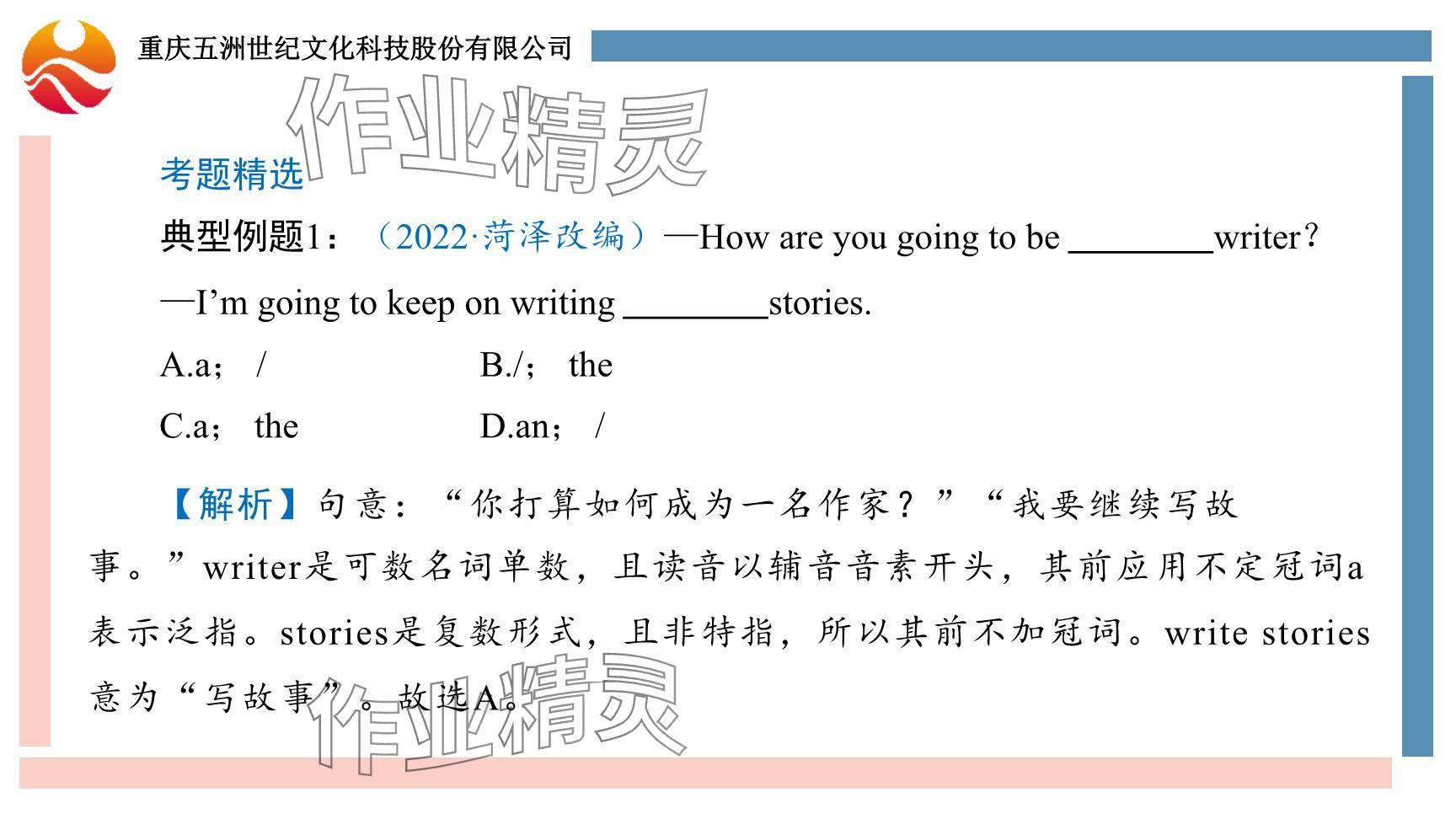 重庆五洲世纪文化科技股份有限公司

作业精灵

考题精选

典型例题1：（2022·菏泽改编）—How are you going to be ________writer？

—I’m going to keep on writing ________stories.

A.a； /　　B./； the

C.a； the　　D.an； /

【解析】句意：“你打算如何成为一名作家？”“我要继续写故事。”writer是可数名词单数，且读音以辅音音素开头，其前应用不定冠词a表示泛指。stories是复数形式，且非特指，所以其前不加冠词。write stories意为“写故事”。故选A。

作业精灵